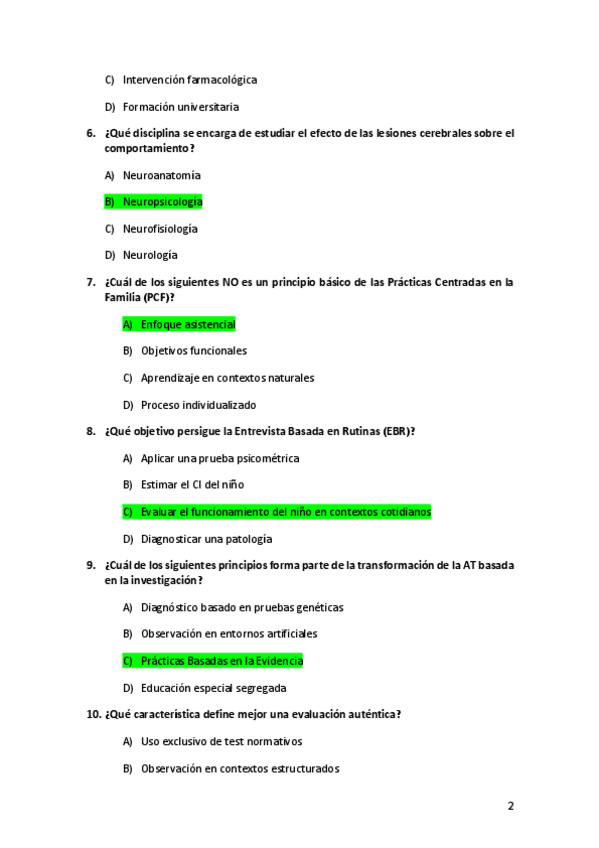 C) Intervención farmacológica

D) Formación universitaria

6. ¿Qué disciplina se encarga de estudiar el efecto de las lesiones cerebrales sobre el comportamiento?

A) Neuroanatomía

B) Neuropsicología

C) Neurofisiología

D) Neurología

7. ¿Cuál de los siguientes NO es un principio básico de las Prácticas Centradas en la Familia (PCF)?

A) Enfoque asistencial

B) Objetivos funcionales

C) Aprendizaje en contextos naturales

D) Proceso individualizado

8. ¿Qué objetivo persigue la Entrevista Basada en Rutinas (EBR)?

A) Aplicar una prueba psicométrica

B) Estimar el CI del niño

C) Evaluar el funcionamiento del niño en contextos cotidianos

D) Diagnosticar una patología

9. ¿Cuál de los siguientes principios forma parte de la transformación de la AT basada en la investigación?

A) Diagnóstico basado en pruebas genéticas

B) Observación en entornos artificiales

C) Prácticas Basadas en la Evidencia

D) Educación especial segregada

10. ¿Qué característica define mejor una evaluación auténtica?

A) Uso exclusivo de test normativos

B) Observación en contextos estructurados

2